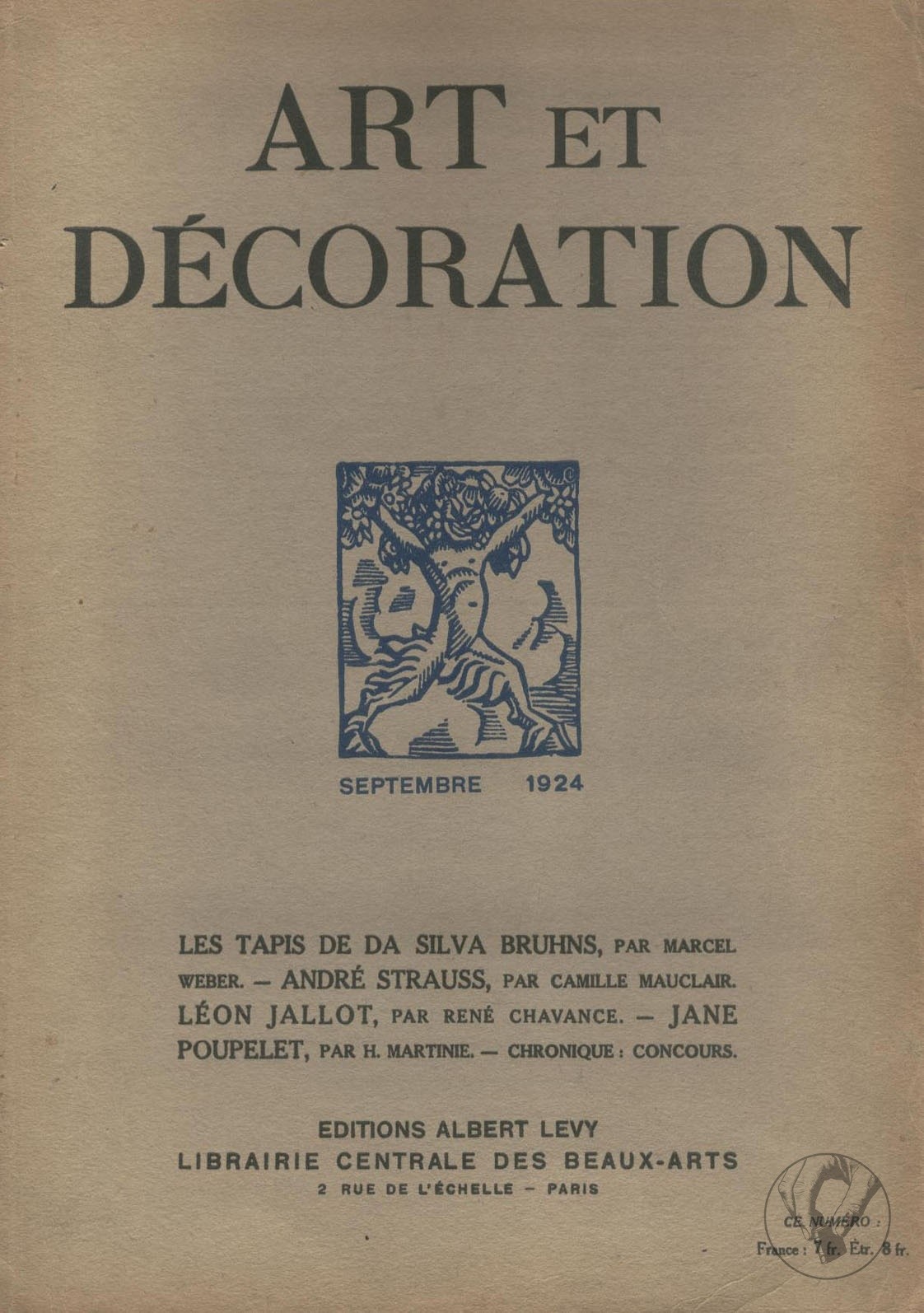 ART ET DÉCORATION

SEPTEMBRE 1924

LES TAPIS DE DA SILVA BRUHNS, PAR MARCEL WEBER. — ANDRÉ STRAUSS, PAR CAMILLE MAUCLAIR. LÉON JALLOT, PAR RENÉ CHAVANCE. — JANE POUPELET, PAR H. MARTINIE. — CHRONIQUE : CONCOURS.

EDITIONS ALBERT LEVY
LIBRAIRIE CENTRALE DES BEAUX-ARTS
2 RUE DE L'ÉCHELLE — PARIS

CE NUMÉRO :
France : 7 fr. Étr. 8 fr.